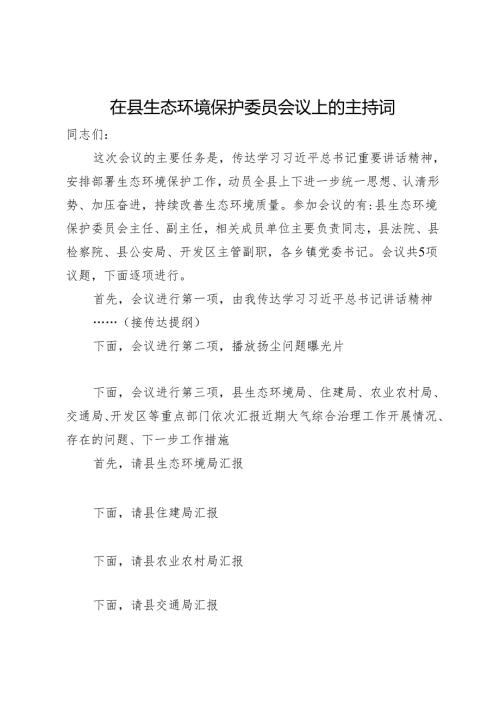 在县生态环境保护委员会议上的主持词

同志们：

这次会议的主要任务是，传达学习习近平总书记重要讲话精神，安排部署生态环境保护工作，动员全县上下进一步统一思想、认清形势、加压奋进，持续改善生态环境质量。参加会议的有：县生态环境保护委员会主任、副主任，相关成员单位主要负责同志，县法院、县检察院、县公安局、开发区主管副职，各乡镇党委书记。会议共5项议题，下面逐项进行。

首先，会议进行第一项，由我传达学习习近平总书记讲话精神……（接传达提纲）

下面，会议进行第二项，播放扬尘问题曝光片

下面，会议进行第三项，县生态环境局、住建局、农业农村局、交通局、开发区等重点部门依次汇报近期大气综合治理工作开展情况、存在的问题、下一步工作措施

首先，请县生态环境局汇报

下面，请县住建局汇报

下面，请县农业农村局汇报

下面，请县交通局汇报